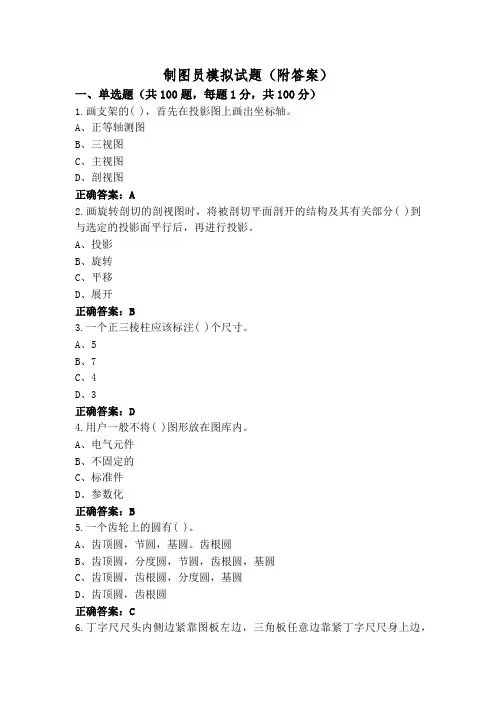 制图员模拟试题（附答案）

一、单选题（共100题，每题1分，共100分）

1.画支架的( )，首先在投影图上画出坐标轴。

A、正等轴测图

B、三视图

C、主视图

D、剖视图

正确答案：A

2.画旋转剖切的剖视图时，将被剖切平面剖开的结构及其有关部分( )到与选定的投影面平行后，再进行投影。

A、投影

B、旋转

C、平移

D、展开

正确答案：B

3.一个正三棱柱应该标注( )个尺寸。

A、5

B、7

C、4

D、3

正确答案：D

4.用户一般不将( )图形放在图库内。

A、电气元件

B、不固定的

C、标准件

D、参数化

正确答案：B

5.一个齿轮上的圆有( )。

A、齿顶圆，节圆，基圆。齿根圆

B、齿顶圆，分度圆，节圆，齿根圆，基圆

C、齿顶圆，齿根圆，分度圆，基圆

D、齿顶圆，齿根圆

正确答案：C

6.丁字尺尺头内侧边紧靠图板左边，三角板任意边靠紧丁字尺尺身上边，